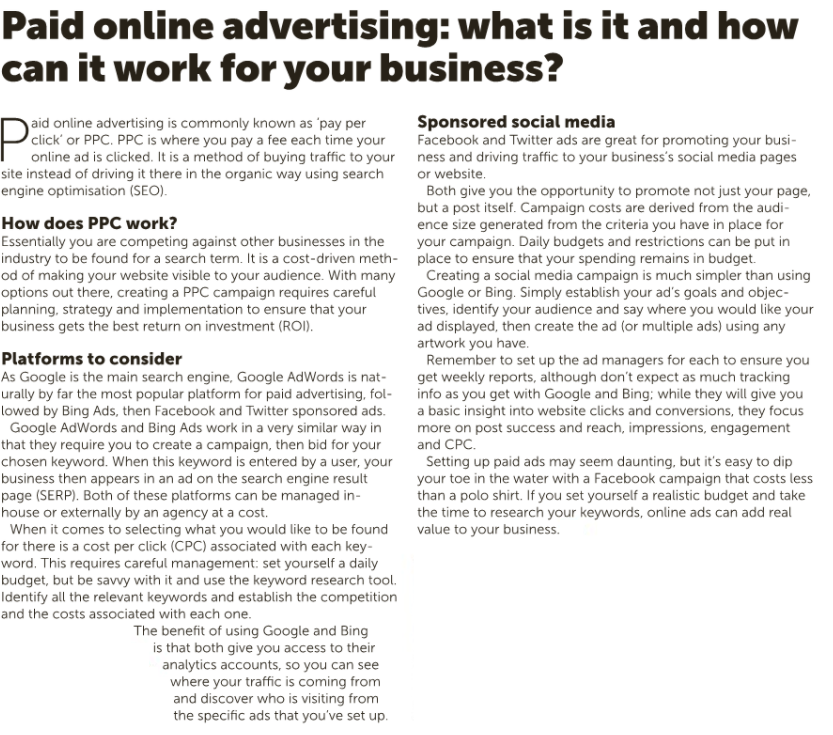 Paid online advertising: what is it and how can it work for your business?

Paid online advertising is commonly known as 'pay per click' or PPC. PPC is where you pay a fee each time your online ad is clicked. It is a method of buying traffic to your site instead of driving it there in the organic way using search engine optimisation (SEO).

How does PPC work?
Essentially you are competing against other businesses in the industry to be found for a search term. It is a cost-driven method of making your website visible to your audience. With many options out there, creating a PPC campaign requires careful planning, strategy and implementation to ensure that your business gets the best return on investment (ROI).

Platforms to consider
As Google is the main search engine, Google AdWords is naturally by far the most popular platform for paid advertising, followed by Bing Ads, then Facebook and Twitter sponsored ads.

Google AdWords and Bing Ads work in a very similar way in that they require you to create a campaign, then bid for your chosen keyword. When this keyword is entered by a user, your business then appears in an ad on the search engine result page (SERP). Both of these platforms can be managed in-house or externally by an agency at a cost.

When it comes to selecting what you would like to be found for there is a cost per click (CPC) associated with each keyword. This requires careful management: set yourself a daily budget, but be savvy with it and use the keyword research tool. Identify all the relevant keywords and establish the competition and the costs associated with each one.

The benefit of using Google and Bing is that both give you access to their analytics accounts, so you can see where your traffic is coming from and discover who is visiting from the specific ads that you've set up.

Sponsored social media
Facebook and Twitter ads are great for promoting your business and driving traffic to your business's social media pages or website.

Both give you the opportunity to promote not just your page, but a post itself. Campaign costs are derived from the audience size generated from the criteria you have in place for your campaign. Daily budgets and restrictions can be put in place to ensure that your spending remains in budget.

Creating a social media campaign is much simpler than using Google or Bing. Simply establish your ad's goals and objectives, identify your audience and say where you would like your ad displayed, then create the ad (or multiple ads) using any artwork you have.

Remember to set up the ad managers for each to ensure you get weekly reports, although don't expect as much tracking info as you get with Google and Bing; while they will give you a basic insight into website clicks and conversions, they focus more on post success and reach, impressions, engagement and CPC.

Setting up paid ads may seem daunting, but it's easy to dip your toe in the water with a Facebook campaign that costs less than a polo shirt. If you set yourself a realistic budget and take the time to research your keywords, online ads can add real value to your business.